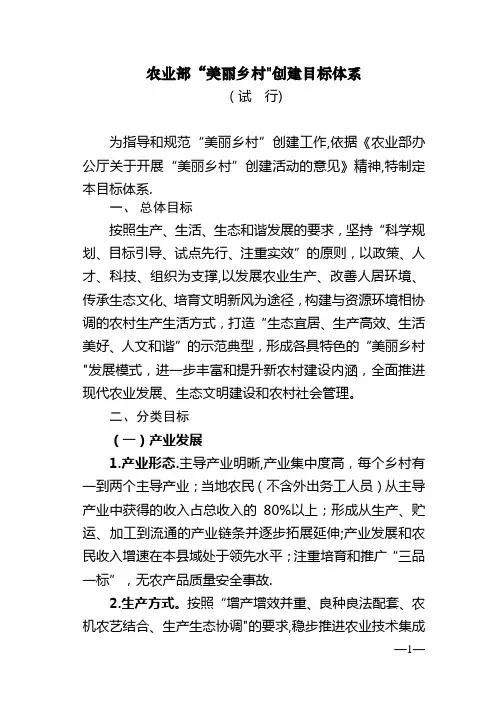 农业部“美丽乡村"创建目标体系

（试 行）

为指导和规范“美丽乡村”创建工作,依据《农业部办公厅关于开展“美丽乡村”创建活动的意见》精神,特制定本目标体系.

一、总体目标

按照生产、生活、生态和谐发展的要求，坚持“科学规划、目标引导、试点先行、注重实效”的原则，以政策、人才、科技、组织为支撑,以发展农业生产、改善人居环境、传承生态文化、培育文明新风为途径，构建与资源环境相协调的农村生产生活方式，打造“生态宜居、生产高效、生活美好、人文和谐”的示范典型，形成各具特色的“美丽乡村"发展模式，进一步丰富和提升新农村建设内涵，全面推进现代农业发展、生态文明建设和农村社会管理。

二、分类目标

（一）产业发展

1.产业形态.主导产业明晰,产业集中度高，每个乡村有一到两个主导产业；当地农民（不含外出务工人员）从主导产业中获得的收入占总收入的 80%以上；形成从生产、贮运、加工到流通的产业链条并逐步拓展延伸;产业发展和农民收入增速在本县域处于领先水平；注重培育和推广“三品一标”，无农产品质量安全事故.

2.生产方式。按照“增产增效并重、良种良法配套、农机农艺结合、生产生态协调"的要求,稳步推进农业技术集成

—1—